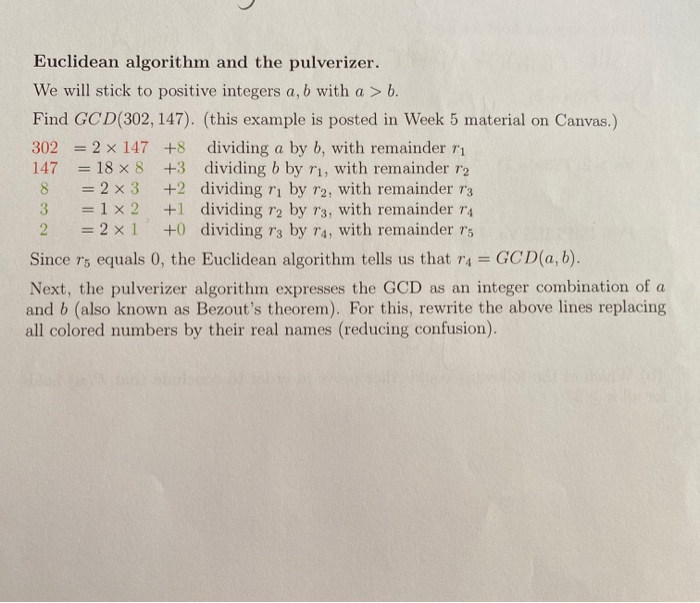 **Euclidean algorithm and the pulverizer.**

We will stick to positive integers $a, b$ with $a > b$.

Find $GCD(302, 147)$. (this example is posted in Week 5 material on Canvas.)

$302 = 2 \times 147 + 8$ dividing $a$ by $b$, with remainder $r_1$
$147 = 18 \times 8 + 3$ dividing $b$ by $r_1$, with remainder $r_2$
$8 = 2 \times 3 + 2$ dividing $r_1$ by $r_2$, with remainder $r_3$
$3 = 1 \times 2 + 1$ dividing $r_2$ by $r_3$, with remainder $r_4$
$2 = 2 \times 1 + 0$ dividing $r_3$ by $r_4$, with remainder $r_5$

Since $r_5$ equals 0, the Euclidean algorithm tells us that $r_4 = GCD(a, b)$.

Next, the pulverizer algorithm expresses the GCD as an integer combination of $a$ and $b$ (also known as Bezout's theorem). For this, rewrite the above lines replacing all colored numbers by their real names (reducing confusion).